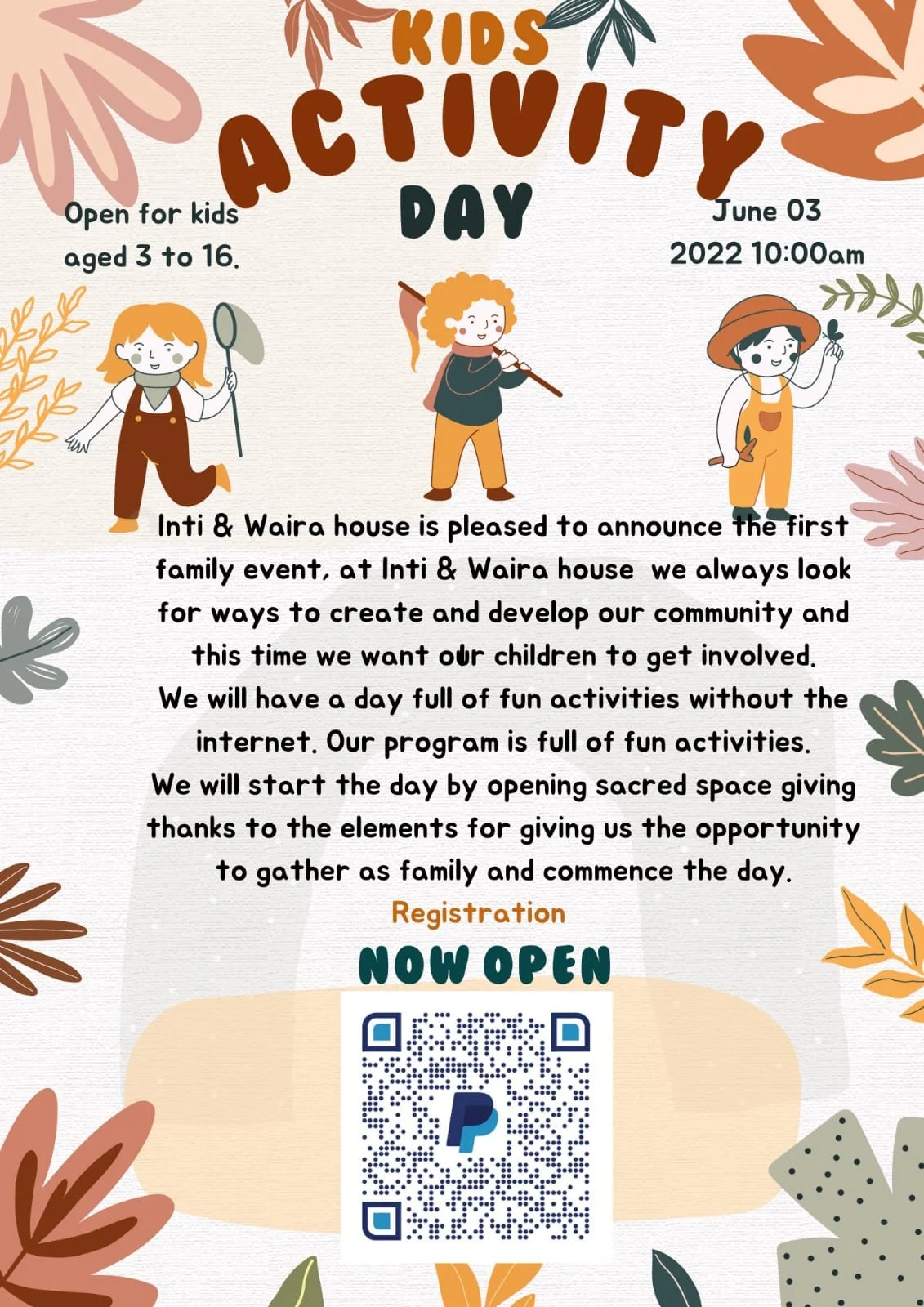 KIDS
ACTIVITY
DAY

Open for kids aged 3 to 16.

June 03
2022 10:00am

Inti & Waira house is pleased to announce the first family event, at Inti & Waira house  we always look for ways to create and develop our community and this time we want our children to get involved.
We will have a day full of fun activities without the internet. Our program is full of fun activities.
We will start the day by opening sacred space giving thanks to the elements for giving us the opportunity to gather as family and commence the day.

Registration
NOW OPEN